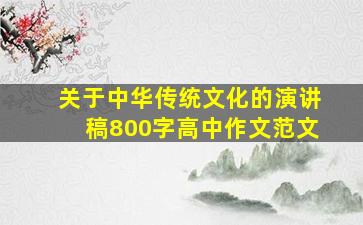 关于中华传统文化的演讲稿800字高中作文范文